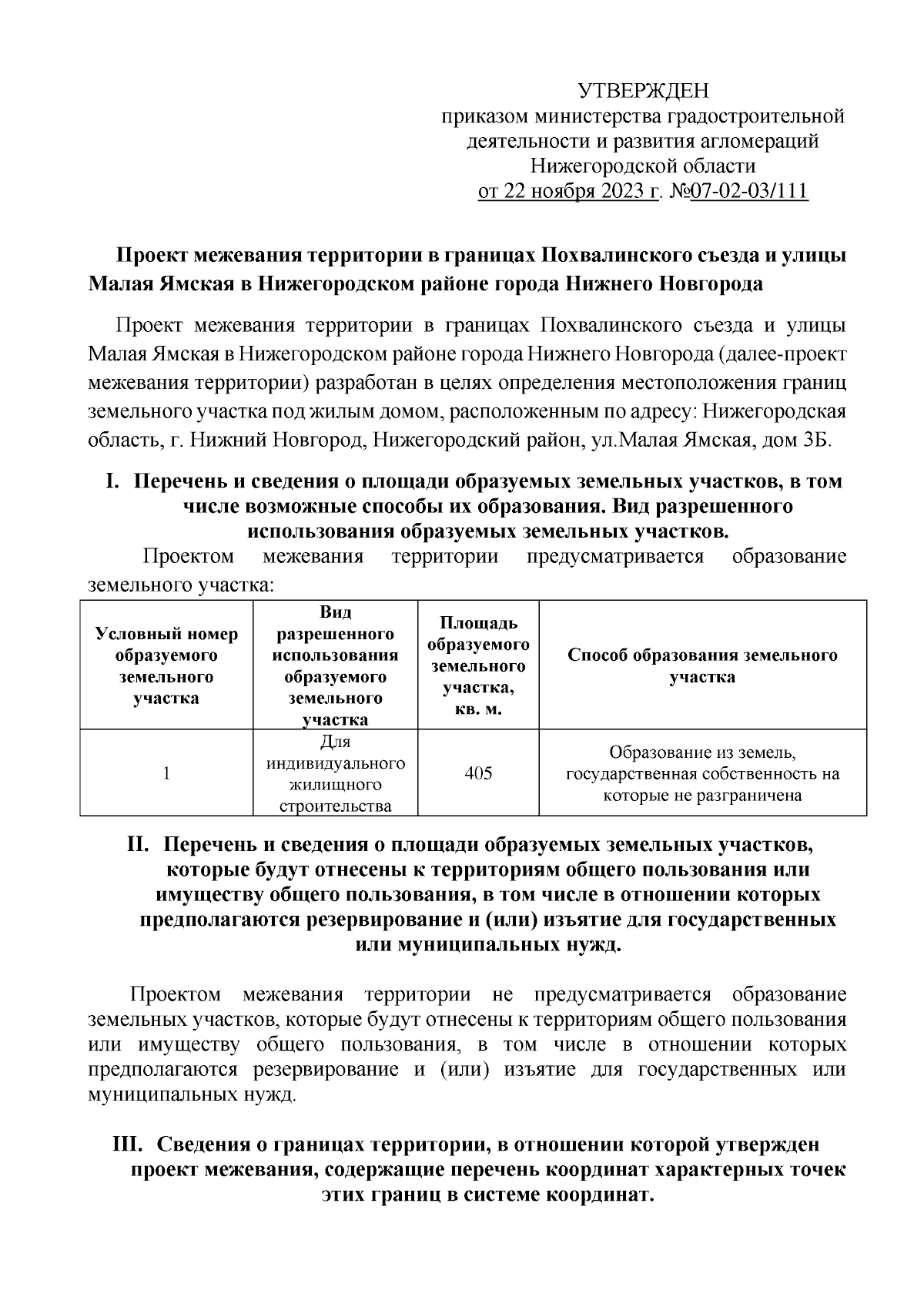 УТВЕРЖДЕН
приказом министерства градостроительной деятельности и развития агломераций Нижегородской области
от 22 ноября 2023 г. №07-02-03/111

Проект межевания территории в границах Похвалинского съезда и улицы Малая Ямская в Нижегородском районе города Нижнего Новгорода

Проект межевания территории в границах Похвалинского съезда и улицы Малая Ямская в Нижегородском районе города Нижнего Новгорода (далее-проект межевания территории) разработан в целях определения местоположения границ земельного участка под жилым домом, расположенным по адресу: Нижегородская область, г. Нижний Новгород, Нижегородский район, ул.Малая Ямская, дом 3Б.

I. Перечень и сведения о площади образуемых земельных участков, в том числе возможные способы их образования. Вид разрешенного использования образуемых земельных участков.

Проектом межевания территории предусматривается образование земельного участка:

| Условный номер образуемого земельного участка | Вид разрешенного использования образуемого земельного участка | Площадь образуемого земельного участка, кв. м. | Способ образования земельного участка |
|---|---|---|---|
| 1 | Для индивидуального жилищного строительства | 405 | Образование из земель, государственная собственность на которые не разграничена |

II. Перечень и сведения о площади образуемых земельных участков, которые будут отнесены к территориям общего пользования или имуществу общего пользования, в том числе в отношении которых предполагаются резервирование и (или) изъятие для государственных или муниципальных нужд.

Проектом межевания территории не предусматривается образование земельных участков, которые будут отнесены к территориям общего пользования или имуществу общего пользования, в том числе в отношении которых предполагаются резервирование и (или) изъятие для государственных или муниципальных нужд.

III. Сведения о границах территории, в отношении которой утвержден проект межевания, содержащие перечень координат характерных точек этих границ в системе координат.